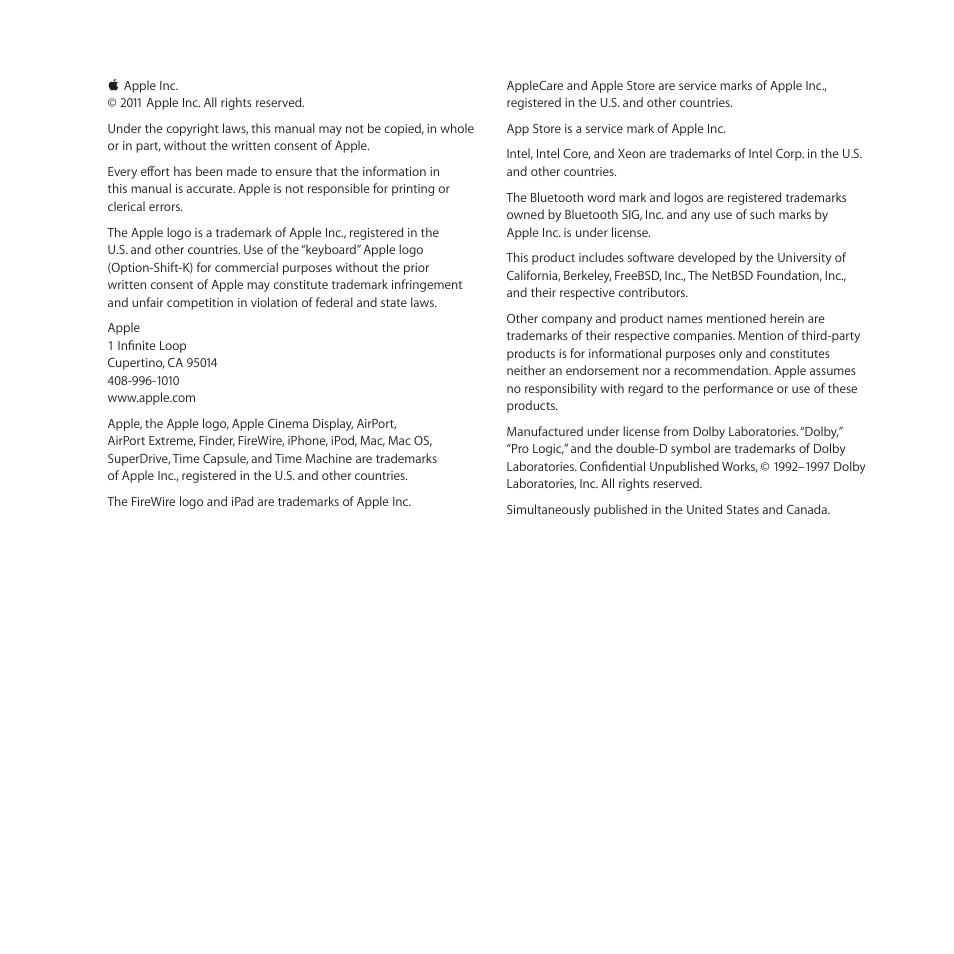 Apple Inc.
© 2011 Apple Inc. All rights reserved.

Under the copyright laws, this manual may not be copied, in whole or in part, without the written consent of Apple.

Every effort has been made to ensure that the information in this manual is accurate. Apple is not responsible for printing or clerical errors.

The Apple logo is a trademark of Apple Inc., registered in the U.S. and other countries. Use of the "keyboard" Apple logo (Option-Shift-K) for commercial purposes without the prior written consent of Apple may constitute trademark infringement and unfair competition in violation of federal and state laws.

Apple
1 Infinite Loop
Cupertino, CA 95014
408-996-1010
www.apple.com

Apple, the Apple logo, Apple Cinema Display, AirPort, AirPort Extreme, Finder, FireWire, iPhone, iPod, Mac, Mac OS, SuperDrive, Time Capsule, and Time Machine are trademarks of Apple Inc., registered in the U.S. and other countries.

The FireWire logo and iPad are trademarks of Apple Inc.

AppleCare and Apple Store are service marks of Apple Inc., registered in the U.S. and other countries.

App Store is a service mark of Apple Inc.

Intel, Intel Core, and Xeon are trademarks of Intel Corp. in the U.S. and other countries.

The Bluetooth word mark and logos are registered trademarks owned by Bluetooth SIG, Inc. and any use of such marks by Apple Inc. is under license.

This product includes software developed by the University of California, Berkeley, FreeBSD, Inc., The NetBSD Foundation, Inc., and their respective contributors.

Other company and product names mentioned herein are trademarks of their respective companies. Mention of third-party products is for informational purposes only and constitutes neither an endorsement nor a recommendation. Apple assumes no responsibility with regard to the performance or use of these products.

Manufactured under license from Dolby Laboratories. "Dolby," "Pro Logic," and the double-D symbol are trademarks of Dolby Laboratories. Confidential Unpublished Works, © 1992–1997 Dolby Laboratories, Inc. All rights reserved.

Simultaneously published in the United States and Canada.